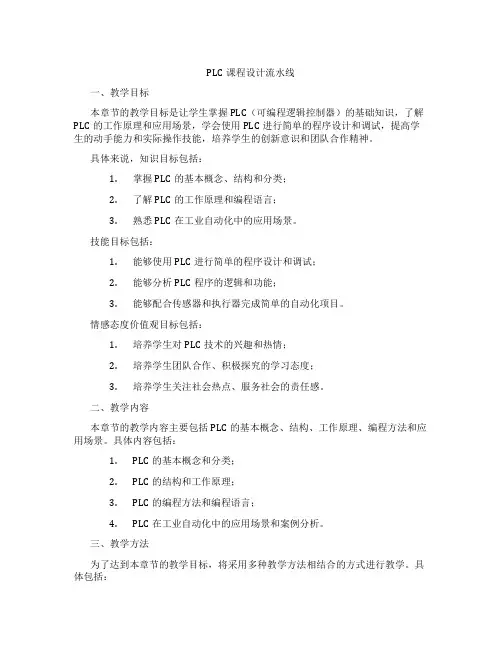 PLC 课程设计流水线

一、教学目标

本章节的教学目标是让学生掌握 PLC（可编程逻辑控制器）的基础知识，了解 PLC 的工作原理和应用场景，学会使用 PLC 进行简单的程序设计和调试，提高学生的动手能力和实际操作技能，培养学生的创新意识和团队合作精神。

具体来说，知识目标包括：

1. 掌握 PLC 的基本概念、结构和分类；

2. 了解 PLC 的工作原理和编程语言；

3. 熟悉 PLC 在工业自动化中的应用场景。

技能目标包括：

1. 能够使用 PLC 进行简单的程序设计和调试；

2. 能够分析 PLC 程序的逻辑和功能；

3. 能够配合传感器和执行器完成简单的自动化项目。

情感态度价值观目标包括：

1. 培养学生对 PLC 技术的兴趣和热情；

2. 培养学生团队合作、积极探究的学习态度；

3. 培养学生关注社会热点、服务社会的责任感。

二、教学内容

本章节的教学内容主要包括 PLC 的基本概念、结构、工作原理、编程方法和应用场景。具体内容包括：

1. PLC 的基本概念和分类；

2. PLC 的结构和工作原理；

3. PLC 的编程方法和编程语言；

4. PLC 在工业自动化中的应用场景和案例分析。

三、教学方法

为了达到本章节的教学目标，将采用多种教学方法相结合的方式进行教学。具体包括：